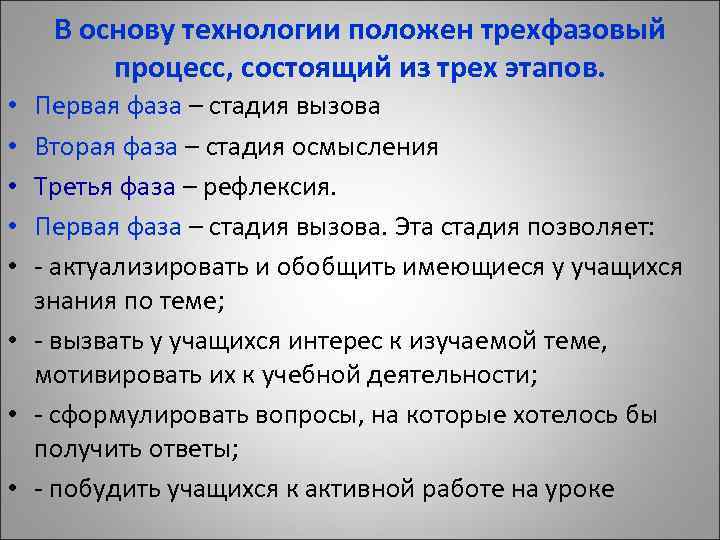 В основу технологии положен трехфазовый процесс, состоящий из трех этапов.

• Первая фаза – стадия вызова
• Вторая фаза – стадия осмысления
• Третья фаза – рефлексия.
• Первая фаза – стадия вызова. Эта стадия позволяет:
• - актуализировать и обобщить имеющиеся у учащихся знания по теме;
• - вызвать у учащихся интерес к изучаемой теме, мотивировать их к учебной деятельности;
• - сформулировать вопросы, на которые хотелось бы получить ответы;
• - побудить учащихся к активной работе на уроке